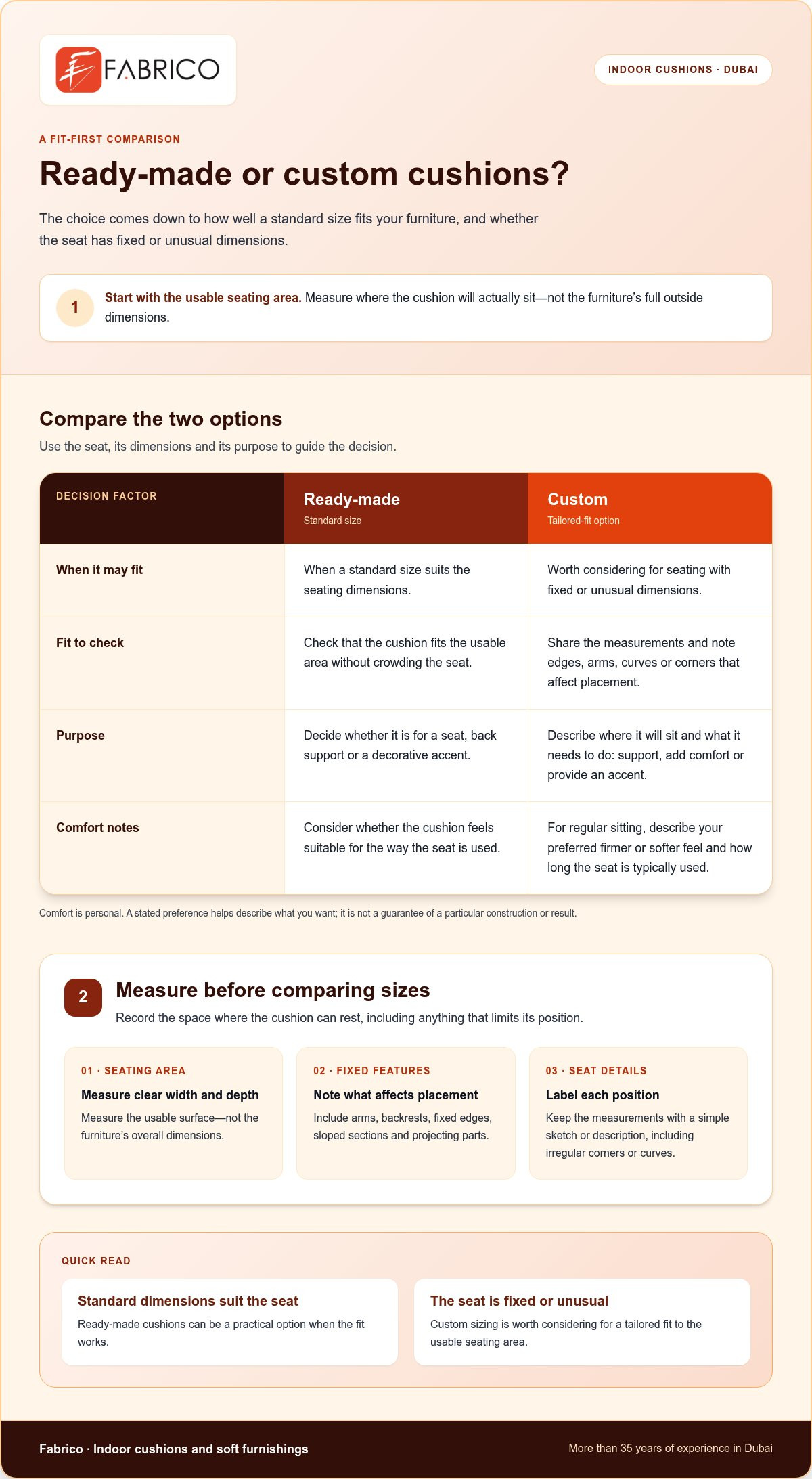 FABRICO

INDOOR CUSHIONS · DUBAI

A FIT-FIRST COMPARISON

Ready-made or custom cushions?

The choice comes down to how well a standard size fits your furniture, and whether the seat has fixed or unusual dimensions.

1 Start with the usable seating area. Measure where the cushion will actually sit—not the furniture's full outside dimensions.

Compare the two options

Use the seat, its dimensions and its purpose to guide the decision.

| DECISION FACTOR | Ready-made Standard size | Custom Tailored-fit option |
|---|---|---|
| When it may fit | When a standard size suits the seating dimensions. | Worth considering for seating with fixed or unusual dimensions. |
| Fit to check | Check that the cushion fits the usable area without crowding the seat. | Share the measurements and note edges, arms, curves or corners that affect placement. |
| Purpose | Decide whether it is for a seat, back support or a decorative accent. | Describe where it will sit and what it needs to do: support, add comfort or provide an accent. |
| Comfort notes | Consider whether the cushion feels suitable for the way the seat is used. | For regular sitting, describe your preferred firmer or softer feel and how long the seat is typically used. |

Comfort is personal. A stated preference helps describe what you want; it is not a guarantee of a particular construction or result.

2 Measure before comparing sizes

Record the space where the cushion can rest, including anything that limits its position.

01 · SEATING AREA
Measure clear width and depth
Measure the usable surface—not the furniture's overall dimensions.

02 · FIXED FEATURES
Note what affects placement
Include arms, backrests, fixed edges, sloped sections and projecting parts.

03 · SEAT DETAILS
Label each position
Keep the measurements with a simple sketch or description, including irregular corners or curves.

QUICK READ

Standard dimensions suit the seat
Ready-made cushions can be a practical option when the fit works.

The seat is fixed or unusual
Custom sizing is worth considering for a tailored fit to the usable seating area.

Fabrico · Indoor cushions and soft furnishings

More than 35 years of experience in Dubai